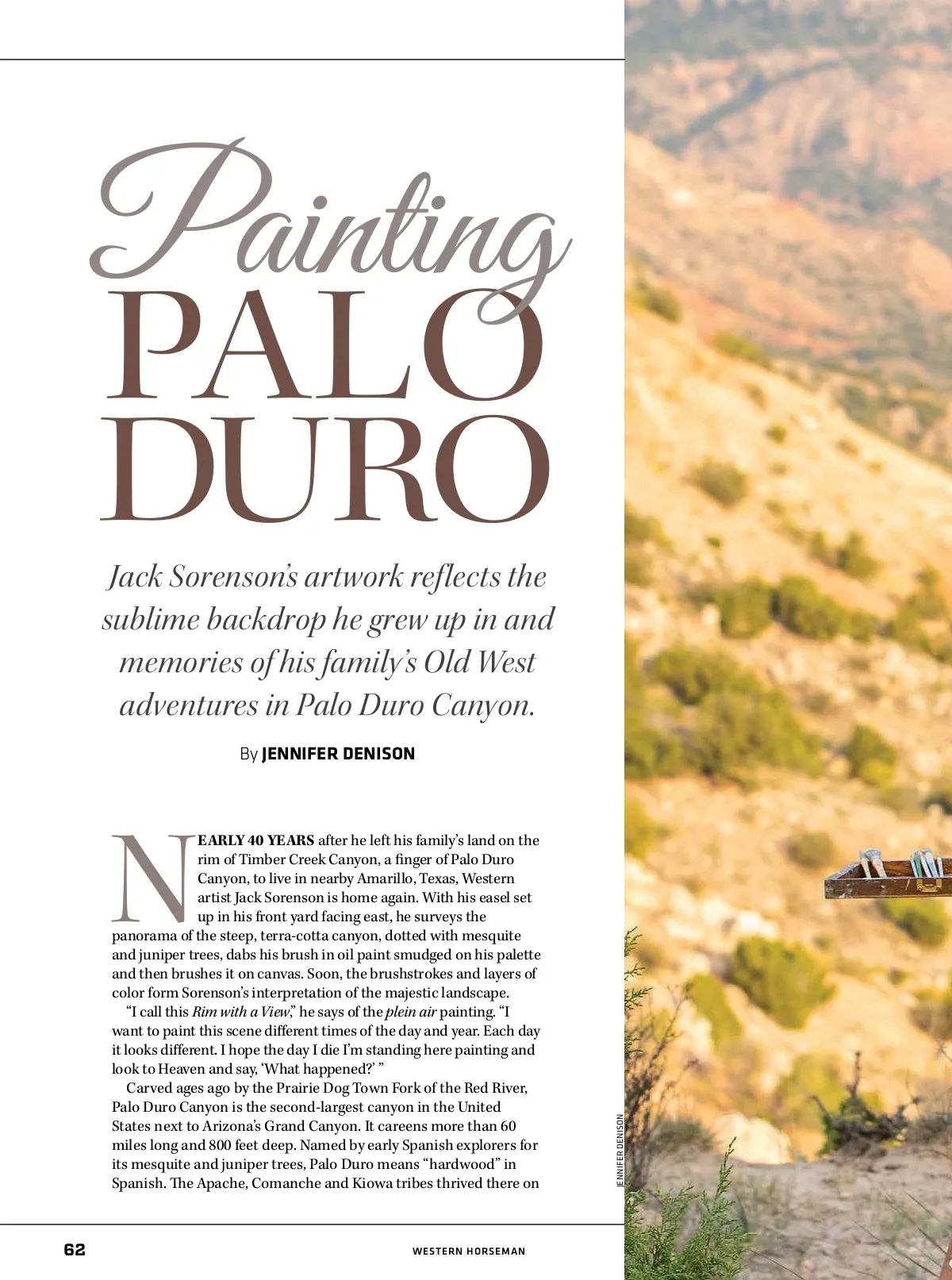 Painting
PALO
DURO

Jack Sorenson's artwork reflects the sublime backdrop he grew up in and memories of his family's Old West adventures in Palo Duro Canyon.

By JENNIFER DENISON

NEARLY 40 YEARS after he left his family's land on the rim of Timber Creek Canyon, a finger of Palo Duro Canyon, to live in nearby Amarillo, Texas, Western artist Jack Sorenson is home again. With his easel set up in his front yard facing east, he surveys the panorama of the steep, terra-cotta canyon, dotted with mesquite and juniper trees, dabs his brush in oil paint smudged on his palette and then brushes it on canvas. Soon, the brushstrokes and layers of color form Sorenson's interpretation of the majestic landscape.

"I call this Rim with a View," he says of the plein air painting. "I want to paint this scene different times of the day and year. Each day it looks different. I hope the day I die I'm standing here painting and look to Heaven and say, 'What happened?' "

Carved ages ago by the Prairie Dog Town Fork of the Red River, Palo Duro Canyon is the second-largest canyon in the United States next to Arizona's Grand Canyon. It careens more than 60 miles long and 800 feet deep. Named by early Spanish explorers for its mesquite and juniper trees, Palo Duro means "hardwood" in Spanish. The Apache, Comanche and Kiowa tribes thrived there on

JENNIFER DENISON

62

WESTERN HORSEMAN